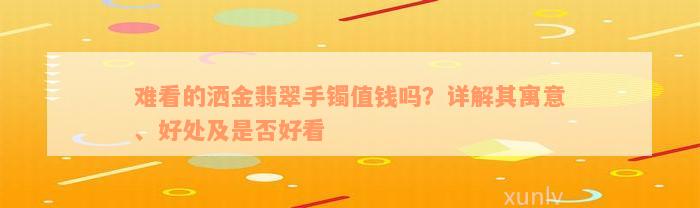 难看的洒金翡翠手镯值钱吗？详解其寓意、好处及是否好看

xunlv